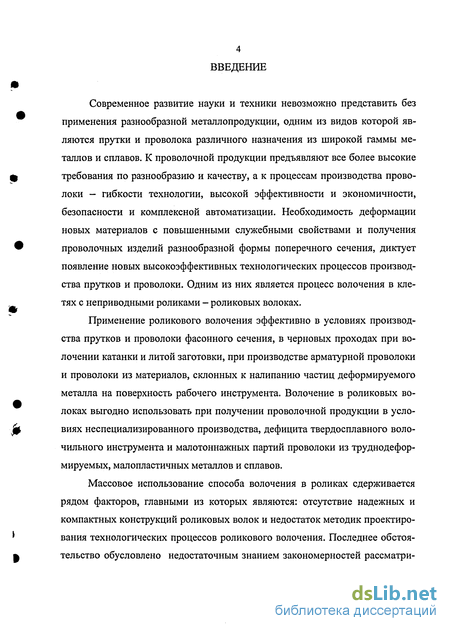 4

ВВЕДЕНИЕ

Современное развитие науки и техники невозможно представить без применения разнообразной металлопродукции, одним из видов которой являются прутки и проволока различного назначения из широкой гаммы металлов и сплавов. К проволочной продукции предъявляют все более высокие требования по разнообразию и качеству, а к процессам производства проволоки – гибкости технологии, высокой эффективности и экономичности, безопасности и комплексной автоматизации. Необходимость деформации новых материалов с повышенными служебными свойствами и получения проволочных изделий разнообразной формы поперечного сечения, диктует появление новых высокоэффективных технологических процессов производства прутков и проволоки. Одним из них является процесс волочения в клетях с неприводными роликами – роликовых волоках.

Применение роликового волочения эффективно в условиях производства прутков и проволоки фасонного сечения, в черновых проходах при волочении катанки и литой заготовки, при производстве арматурной проволоки и проволоки из материалов, склонных к налипанию частиц деформируемого металла на поверхность рабочего инструмента. Волочение в роликовых волоках выгодно использовать при получении проволочной продукции в условиях неспециализированного производства, дефицита твердосплавного волочильного инструмента и малотоннажных партий проволоки из труднодеформируемых, малопластичных металлов и сплавов.

Массовое использование способа волочения в роликах сдерживается рядом факторов, главными из которых являются: отсутствие надежных и компактных конструкций роликовых волок и недостаток методик проектирования технологических процессов роликового волочения. Последнее обстоятельство обусловлено недостаточным знанием закономерностей рассматри-

dsLib.net
библиотека диссертаций